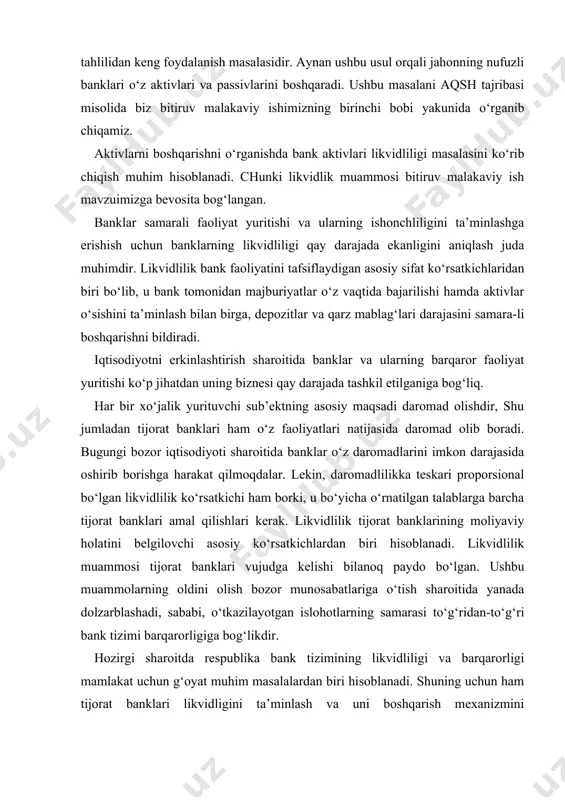 tahlilidan keng foydalanish masalasidir. Aynan ushbu usul orqali jahonning nufuzli banklari o‘z aktivlari va passivlarini boshqaradi. Ushbu masalani AQSH tajribasi misolida biz bitiruv malakaviy ishimizning birinchi bobi yakunida o‘rganib chiqamiz.

Aktivlarni boshqarishni o‘rganishda bank aktivlari likvidliligi masalasini ko‘rib chiqish muhim hisoblanadi. CHunki likvidlik muammosi bitiruv malakaviy ish mavzuimizga bevosita bog‘langan.

Banklar samarali faoliyat yuritishi va ularning ishonchliligini ta’minlashga erishish uchun banklarning likvidliligi qay darajada ekanligini aniqlash juda muhimdir. Likvidlilik bank faoliyatini tafsiflaydigan asosiy sifat ko‘rsatkichlaridan biri bo‘lib, u bank tomonidan majburiyatlar o‘z vaqtida bajarilishi hamda aktivlar o‘sishini ta’minlash bilan birga, depozitlar va qarz mablag‘lari darajasini samara-li boshqarishni bildiradi.

Iqtisodiyotni erkinlashtirish sharoitida banklar va ularning barqaror faoliyat yuritishi ko‘p jihatdan uning biznesi qay darajada tashkil etilganiga bog‘liq.

Har bir xo‘jalik yurituvchi sub’ektning asosiy maqsadi daromad olishdir, Shu jumladan tijorat banklari ham o‘z faoliyatlari natijasida daromad olib boradi. Bugungi bozor iqtisodiyoti sharoitida banklar o‘z daromadlarini imkon darajasida oshirib borishga harakat qilmoqdalar. Lekin, daromadlilikka teskari proporsional bo‘lgan likvidlilik ko‘rsatkichi ham borki, u bo‘yicha o‘rnatilgan talablarga barcha tijorat banklari amal qilishlari kerak. Likvidlilik tijorat banklarining moliyaviy holatini belgilovchi asosiy ko‘rsatkichlardan biri hisoblanadi. Likvidlilik muammosi tijorat banklari vujudga kelishi bilanoq paydo bo‘lgan. Ushbu muammolarning oldini olish bozor munosabatlariga o‘tish sharoitida yanada dolzarblashadi, sababi, o‘tkazilayotgan islohotlarning samarasi to‘g‘ridan-to‘g‘ri bank tizimi barqarorligiga bog‘likdir.

Hozirgi sharoitda respublika bank tizimining likvidliligi va barqarorligi mamlakat uchun g‘oyat muhim masalalardan biri hisoblanadi. Shuning uchun ham tijorat banklari likvidligini ta’minlash va uni boshqarish mexanizmini